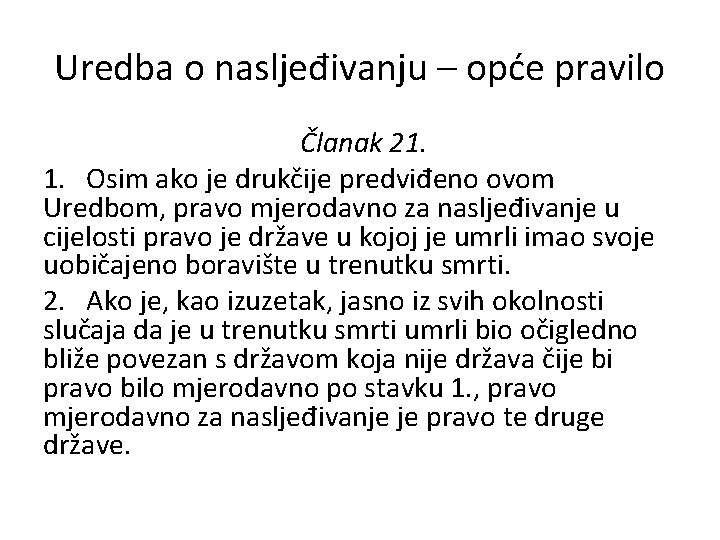 Uredba o nasljeđivanju – opće pravilo

Članak 21.

1. Osim ako je drukčije predviđeno ovom Uredbom, pravo mjerodavno za nasljeđivanje u cijelosti pravo je države u kojoj je umrli imao svoje uobičajeno boravište u trenutku smrti.

2. Ako je, kao izuzetak, jasno iz svih okolnosti slučaja da je u trenutku smrti umrli bio očigledno bliže povezan s državom koja nije država čije bi pravo bilo mjerodavno po stavku 1., pravo mjerodavno za nasljeđivanje je pravo te druge države.